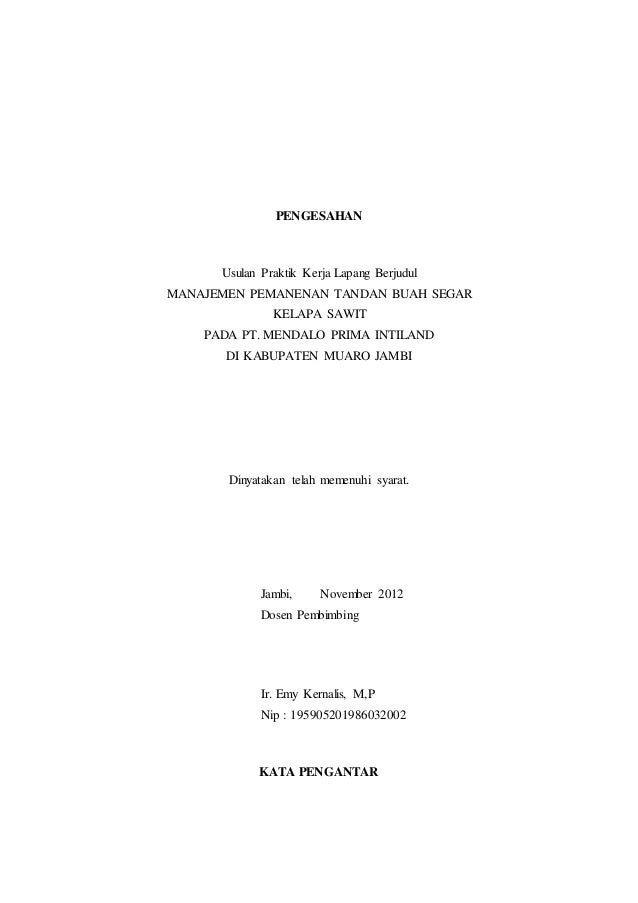 PENGESAHAN

Usulan Praktik Kerja Lapang Berjudul
MANAJEMEN PEMANENAN TANDAN BUAH SEGAR
KELAPA SAWIT
PADA PT. MENDALO PRIMA INTILAND
DI KABUPATEN MUARO JAMBI

Dinyatakan telah memenuhi syarat.

Jambi, November 2012
Dosen Pembimbing

Ir. Emy Kernalis, M,P
Nip : 195905201986032002

KATA PENGANTAR